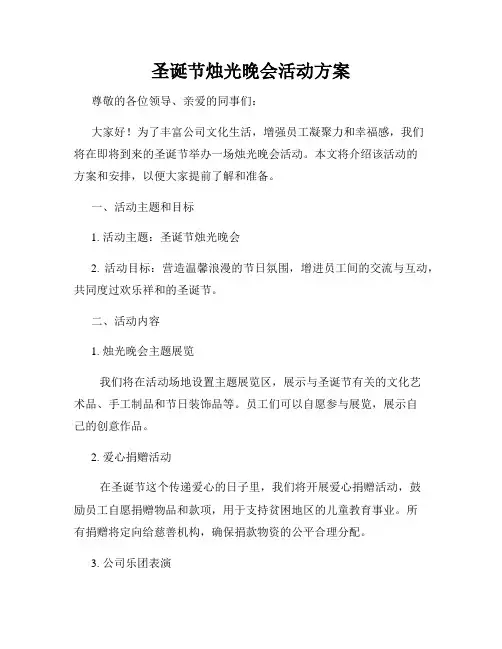 圣诞节烛光晚会活动方案

尊敬的各位领导、亲爱的同事们：

大家好！为了丰富公司文化生活，增强员工凝聚力和幸福感，我们将在即将到来的圣诞节举办一场烛光晚会活动。本文将介绍该活动的方案和安排，以便大家提前了解和准备。

一、活动主题和目标

1. 活动主题：圣诞节烛光晚会

2. 活动目标：营造温馨浪漫的节日氛围，增进员工间的交流与互动，共同度过欢乐祥和的圣诞节。

二、活动内容

1. 烛光晚会主题展览

我们将在活动场地设置主题展览区，展示与圣诞节有关的文化艺术品、手工制品和节日装饰品等。员工们可以自愿参与展览，展示自己的创意作品。

2. 爱心捐赠活动

在圣诞节这个传递爱心的日子里，我们将开展爱心捐赠活动，鼓励员工自愿捐赠物品和款项，用于支持贫困地区的儿童教育事业。所有捐赠将定向给慈善机构，确保捐款物资的公平合理分配。

3. 公司乐团表演